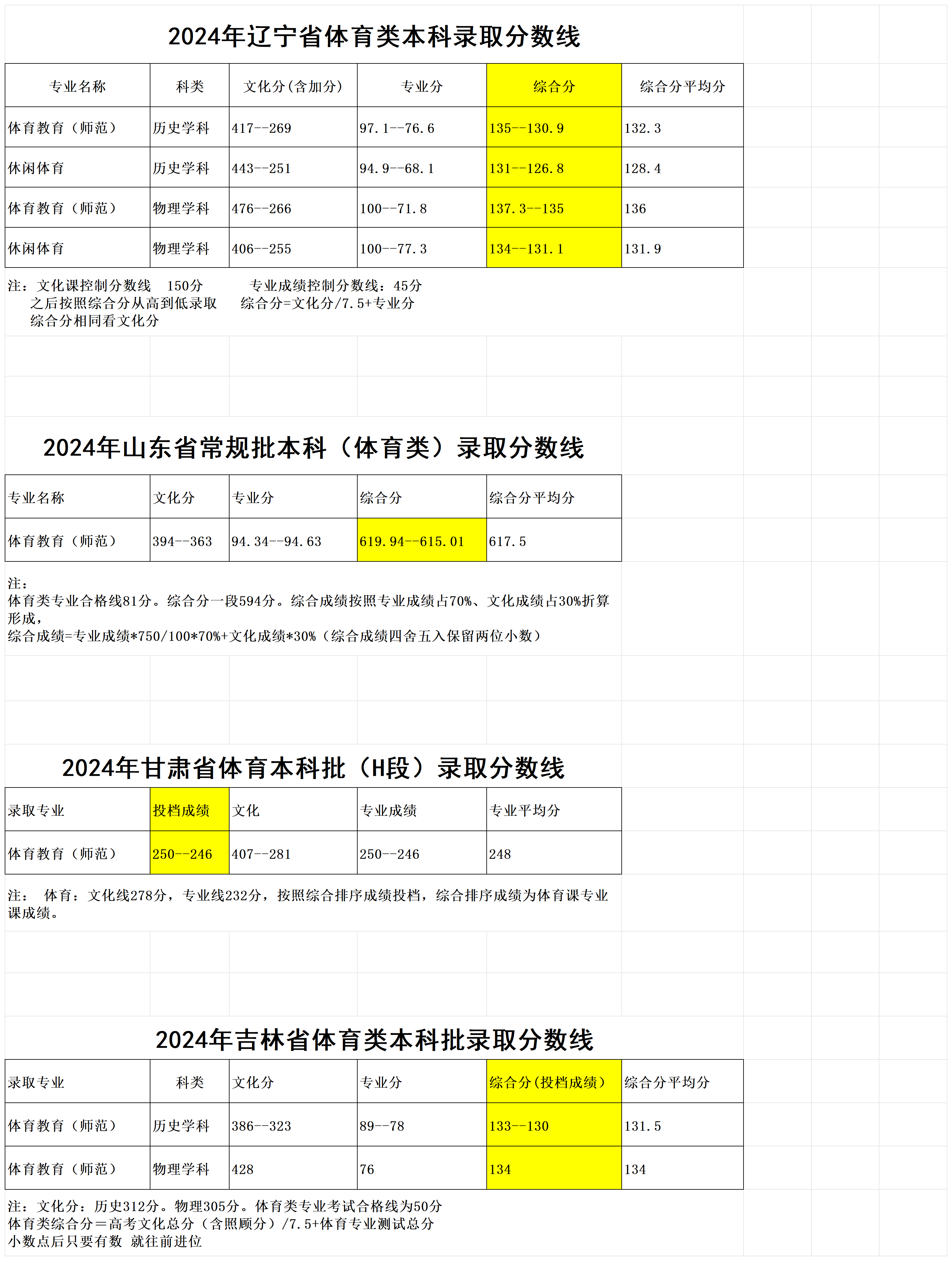 2024年辽宁省体育类本科录取分数线

| 专业名称 | 科类 | 文化分（含加分） | 专业分 | 综合分 | 综合分平均分 |
|---|---|---|---|---|---|
| 体育教育（师范） | 历史学科 | 417--269 | 97.1--76.6 | 135--130.9 | 132.3 |
| 休闲体育 | 历史学科 | 443--251 | 94.9--68.1 | 131--126.8 | 128.4 |
| 体育教育（师范） | 物理学科 | 476--266 | 100--71.8 | 137.3--135 | 136 |
| 休闲体育 | 物理学科 | 406--255 | 100--77.3 | 134--131.1 | 131.9 |

注：文化课控制分数线 150分 专业成绩控制分数线：45分
之后按照综合分从高到低录取 综合分=文化分/7.5+专业分
综合分相同看文化分

2024年山东省常规批本科（体育类）录取分数线

| 专业名称 | 文化分 | 专业分 | 综合分 | 综合分平均分 |
|---|---|---|---|---|
| 体育教育（师范） | 394--363 | 94.34--94.63 | 619.94--615.01 | 617.5 |

注：
体育类专业合格线81分。综合分一段594分。综合成绩按照专业成绩占70%、文化成绩占30%折算形成，
综合成绩=专业成绩*750/100*70%+文化成绩*30%（综合成绩四舍五入保留两位小数）

2024年甘肃省体育本科批（H段）录取分数线

| 录取专业 | 投档成绩 | 文化 | 专业成绩 | 专业平均分 |
|---|---|---|---|---|
| 体育教育（师范） | 250--246 | 407--281 | 250--246 | 248 |

注： 体育：文化线278分，专业线232分，按照综合排序成绩投档，综合排序成绩为体育课专业课成绩。

2024年吉林省体育类本科批录取分数线

| 录取专业 | 科类 | 文化分 | 专业分 | 综合分（投档成绩） | 综合分平均分 |
|---|---|---|---|---|---|
| 体育教育（师范） | 历史学科 | 386--323 | 89--78 | 133--130 | 131.5 |
| 体育教育（师范） | 物理学科 | 428 | 76 | 134 | 134 |

注：文化分：历史312分。物理305分。体育类专业考试合格线为50分
体育类综合分＝高考文化总分（含照顾分）/7.5+体育专业测试总分
小数点后只要有数 就往前进位